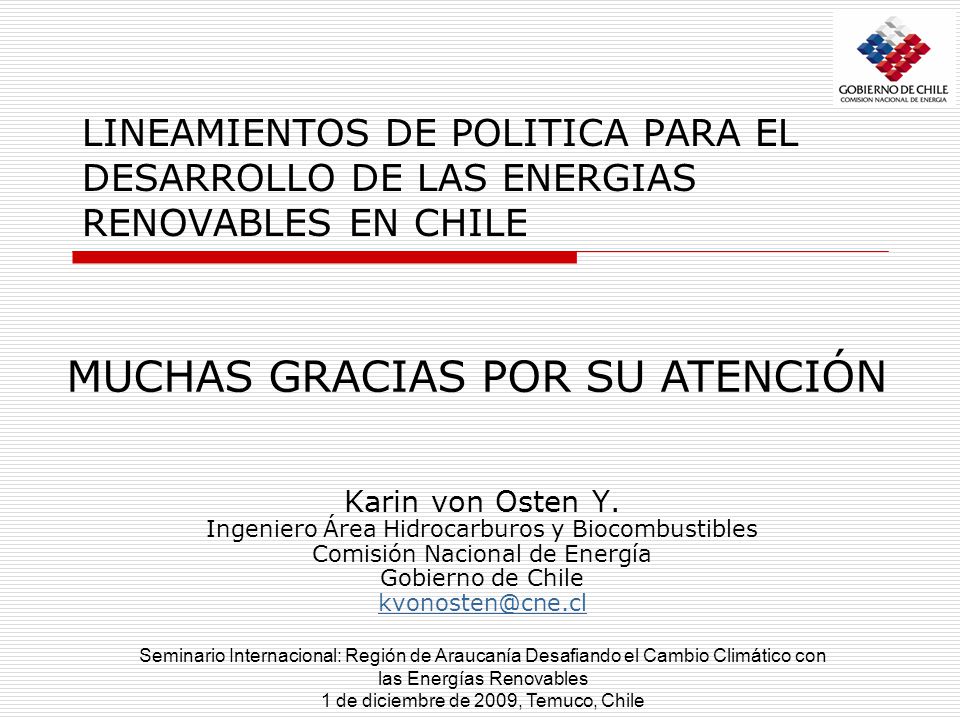 GOBIERNO DE CHILE
COMISION NACIONAL DE ENERGIA

LINEAMIENTOS DE POLITICA PARA EL DESARROLLO DE LAS ENERGIAS RENOVABLES EN CHILE

MUCHAS GRACIAS POR SU ATENCIÓN

Karin von Osten Y.
Ingeniero Área Hidrocarburos y Biocombustibles
Comisión Nacional de Energía
Gobierno de Chile
kvonosten@cne.cl

Seminario Internacional: Región de Araucanía Desafiando el Cambio Climático con las Energías Renovables
1 de diciembre de 2009, Temuco, Chile